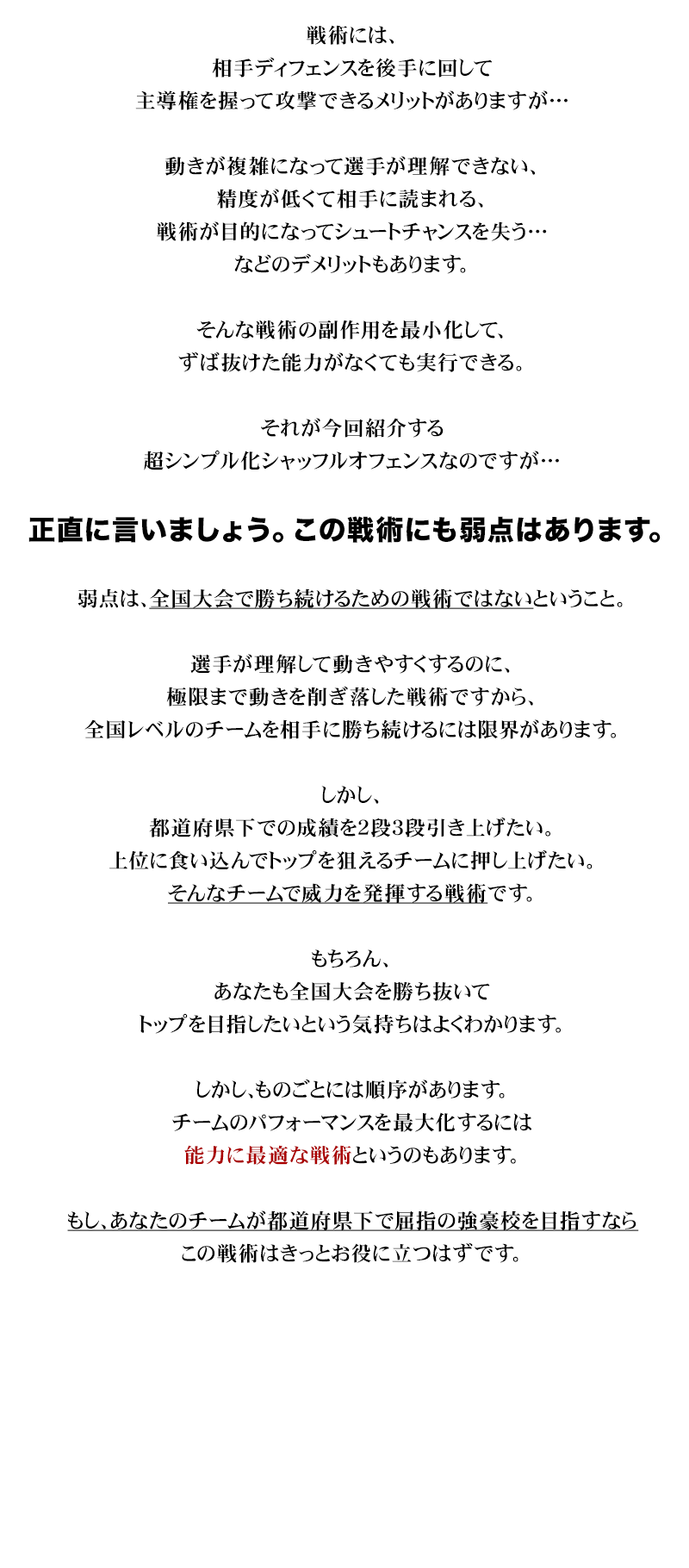 戦術には、
相手ディフェンスを後手に回して
主導権を握って攻撃できるメリットがありますが…

動きが複雑になって選手が理解できない、
精度が低くて相手に読まれる、
戦術が目的になってシュートチャンスを失う…
などのデメリットもあります。

そんな戦術の副作用を最小化して、
ずば抜けた能力がなくても実行できる。

それが今回紹介する
超シンプル化シャッフルオフェンスなのですが…

正直に言いましょう。この戦術にも弱点はあります。

弱点は、全国大会で勝ち続けるための戦術ではないということ。

選手が理解して動きやすくするのに、
極限まで動きを削ぎ落した戦術ですから、
全国レベルのチームを相手に勝ち続けるには限界があります。

しかし、
都道府県下での成績を2段3段引き上げたい。
上位に食い込んでトップを狙えるチームに押し上げたい。
そんなチームで威力を発揮する戦術です。

もちろん、
あなたも全国大会を勝ち抜いて
トップを目指したいという気持ちはよくわかります。

しかし、ものごとには順序があります。
チームのパフォーマンスを最大化するには
能力に最適な戦術というのもあります。

もし、あなたのチームが都道府県下で屈指の強豪校を目指すなら
この戦術はきっとお役に立つはずです。